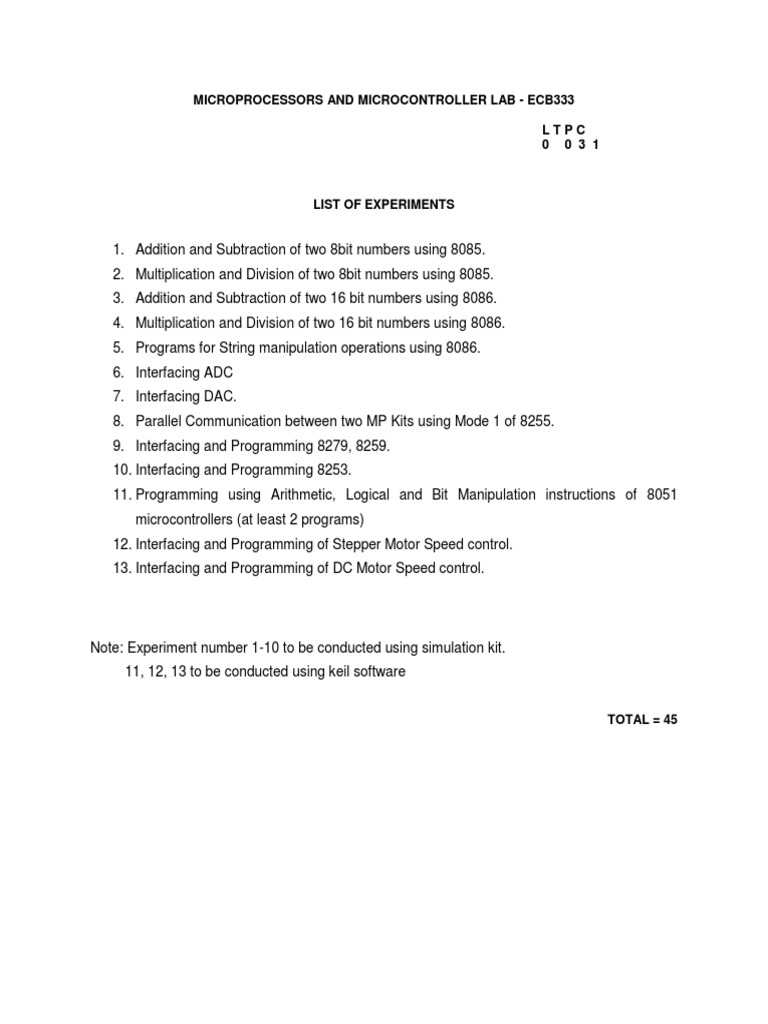 MICROPROCESSORS AND MICROCONTROLLER LAB - ECB333

L T P C
0 0 3 1

LIST OF EXPERIMENTS

1. Addition and Subtraction of two 8bit numbers using 8085.
2. Multiplication and Division of two 8bit numbers using 8085.
3. Addition and Subtraction of two 16 bit numbers using 8086.
4. Multiplication and Division of two 16 bit numbers using 8086.
5. Programs for String manipulation operations using 8086.
6. Interfacing ADC
7. Interfacing DAC.
8. Parallel Communication between two MP Kits using Mode 1 of 8255.
9. Interfacing and Programming 8279, 8259.
10. Interfacing and Programming 8253.
11. Programming using Arithmetic, Logical and Bit Manipulation instructions of 8051 microcontrollers (at least 2 programs)
12. Interfacing and Programming of Stepper Motor Speed control.
13. Interfacing and Programming of DC Motor Speed control.

Note: Experiment number 1-10 to be conducted using simulation kit.
11, 12, 13 to be conducted using keil software

TOTAL = 45